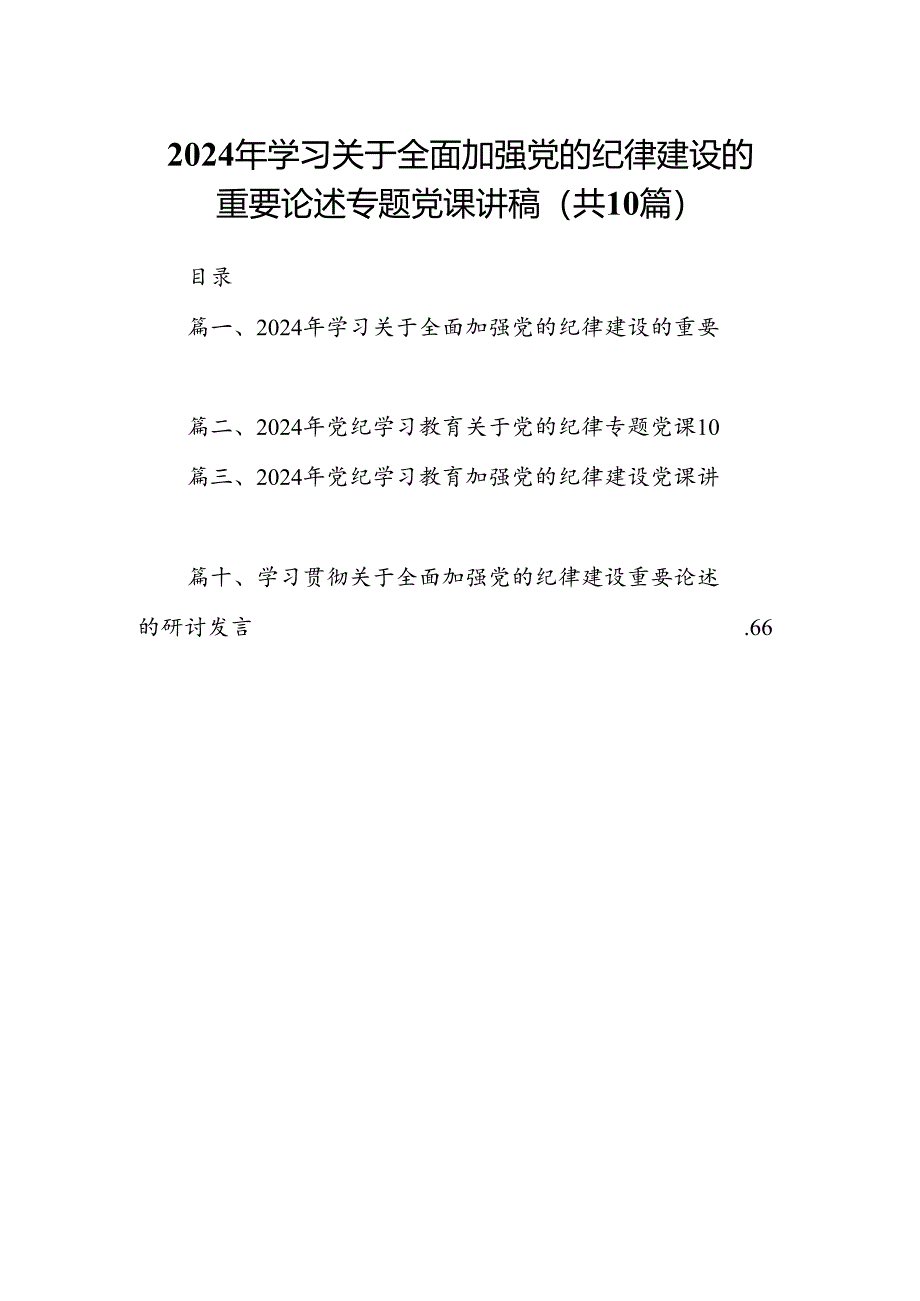 2024年学习关于全面加强党的纪律建设的重要论述专题党课讲稿（共10篇）

目录

篇一、2024年学习关于全面加强党的纪律建设的重要

篇二、2024年党纪学习教育关于党的纪律专题党课10

篇三、2024年党纪学习教育加强党的纪律建设党课讲

篇十、学习贯彻关于全面加强党的纪律建设重要论述的研讨发言 .66